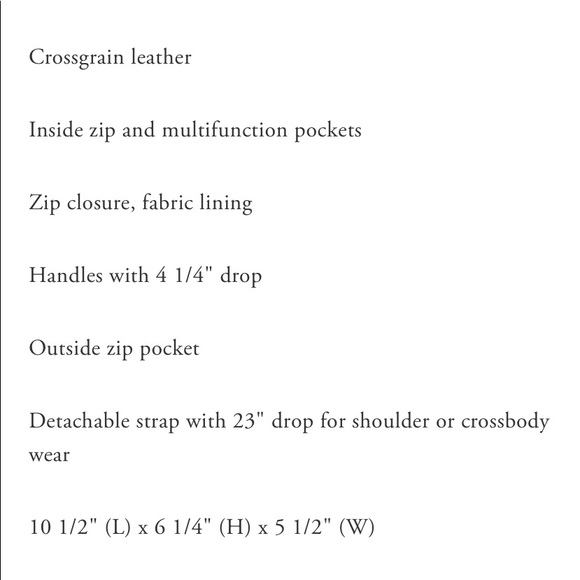 Crossgrain leather

Inside zip and multifunction pockets

Zip closure, fabric lining

Handles with 4 1/4" drop

Outside zip pocket

Detachable strap with 23" drop for shoulder or crossbody wear

10 1/2" (L) x 6 1/4" (H) x 5 1/2" (W)